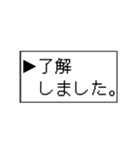 ▶了解
しました。